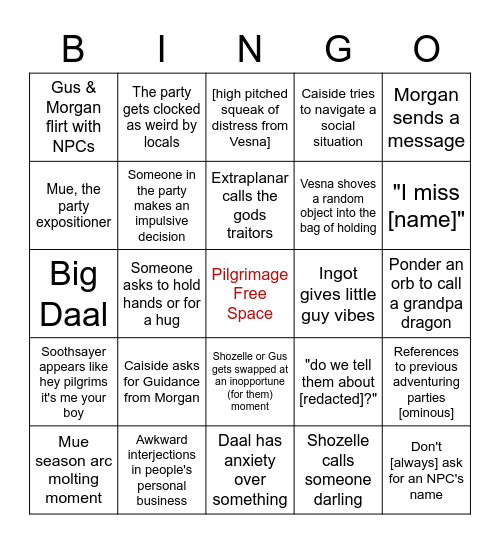 | B | I | N | G | O |
|---|---|---|---|---|
| Gus & Morgan flirt with NPCs | The party gets clocked as weird by locals | [high pitched squeak of distress from Vesna] | Caiside tries to navigate a social situation | Morgan sends a message |
| Mue, the party expositioner | Someone in the party makes an impulsive decision | Extraplanar calls the gods traitors | Vesna shoves a random object into the bag of holding | "I miss [name]" |
| Big Daal | Someone asks to hold hands or for a hug | Pilgrimage Free Space | Ingot gives little guy vibes | Ponder an orb to call a grandpa dragon |
| Soothsayer appears like hey pilgrims it's me your boy | Caiside asks for Guidance from Morgan | Shozelle or Gus gets swapped at an inopportune (for them) moment | "do we tell them about [redacted]?" | References to previous adventuring parties [ominous] |
| Mue season arc molting moment | Awkward interjections in people's personal business | Daal has anxiety over something | Shozelle calls someone darling | Don't [always] ask for an NPC's name |